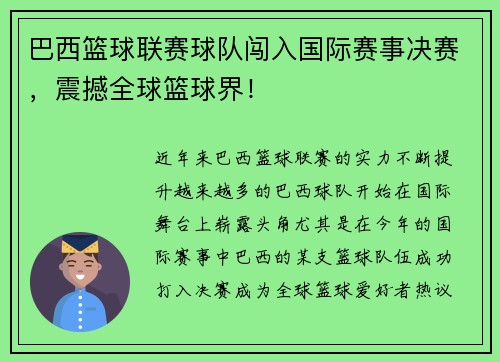 巴西篮球联赛球队闯入国际赛事决赛，震撼全球篮球界！

近年来巴西篮球联赛的实力不断提升越来越多的巴西球队开始在国际舞台上崭露头角尤其是在今年的国际赛事中巴西的某支篮球队伍成功打入决赛成为全球篮球爱好者热议